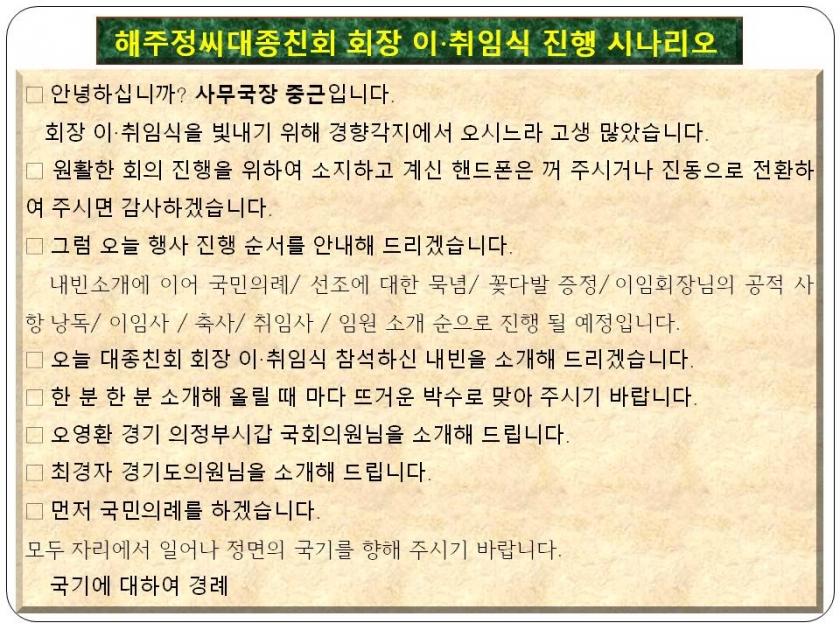 해주정씨대종친회 회장 이·취임식 진행 시나리오

□ 안녕하십니까? 사무국장 중근입니다.
회장 이·취임식을 빛내기 위해 경향각지에서 오시느라 고생 많았습니다.

□ 원활한 회의 진행을 위하여 소지하고 계신 핸드폰은 꺼 주시거나 진동으로 전환하여 주시면 감사하겠습니다.

□ 그럼 오늘 행사 진행 순서를 안내해 드리겠습니다.
내빈소개에 이어 국민의례/ 선조에 대한 묵념/ 꽃다발 증정/ 이임회장님의 공적 사항 낭독/ 이임사 / 축사/ 취임사 / 임원 소개 순으로 진행 될 예정입니다.

□ 오늘 대종친회 회장 이·취임식 참석하신 내빈을 소개해 드리겠습니다.

□ 한 분 한 분 소개해 올릴 때 마다 뜨거운 박수로 맞아 주시기 바랍니다.

□ 오영환 경기 의정부시갑 국회의원님을 소개해 드립니다.

□ 최경자 경기도의원님을 소개해 드립니다.

□ 먼저 국민의례를 하겠습니다.
모두 자리에서 일어나 정면의 국기를 향해 주시기 바랍니다.
국기에 대하여 경례